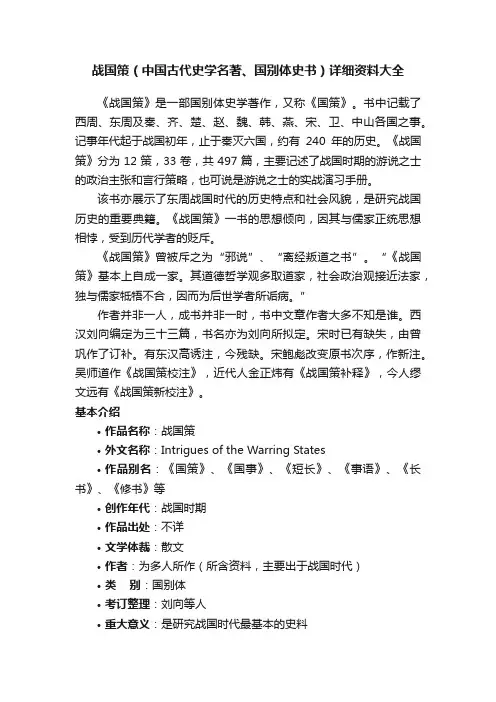 战国策（中国古代史学名著、国别体史书）详细资料大全

《战国策》是一部国别体史学著作，又称《国策》。书中记载了西周、东周及秦、齐、楚、赵、魏、韩、燕、宋、卫、中山各国之事。记事年代起于战国初年，止于秦灭六国，约有 240 年的历史。《战国策》分为 12 策，33 卷，共 497 篇，主要记述了战国时期的游说之士的政治主张和言行策略，也可说是游说之士的实战演习手册。

该书亦展示了东周战国时代的历史特点和社会风貌，是研究战国历史的重要典籍。《战国策》一书的思想倾向，因其与儒家正统思想相悖，受到历代学者的贬斥。

《战国策》曾被斥之为“邪说”、“离经叛道之书”。“《战国策》基本上自成一家。其道德哲学观多取道家，社会政治观接近法家，独与儒家牴牾不合，因而为后世学者所诟病。”

作者并非一人，成书并非一时，书中文章作者大多不知是谁。西汉刘向编定为三十三篇，书名亦为刘向所拟定。宋时已有缺失，由曾巩作了订补。有东汉高诱注，今残缺。宋鲍彪改变原书次序，作新注。吴师道作《战国策校注》，近代人金正炜有《战国策补释》，今人缪文远有《战国策新校注》。

基本介绍

• 作品名称：战国策
• 外文名称：Intrigues of the Warring States
• 作品别名：《国策》、《国事》、《短长》、《事语》、《长书》、《修书》等
• 创作年代：战国时期
• 作品出处：不详
• 文学体裁：散文
• 作者：为多人所作（所含资料，主要出于战国时代）
• 类　别：国别体
• 考订整理：刘向等人
• 重大意义：是研究战国时代最基本的史料